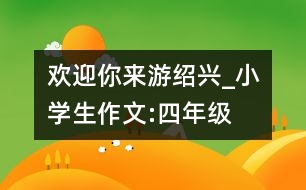 欢迎你来游绍兴_小学生作文:四年级